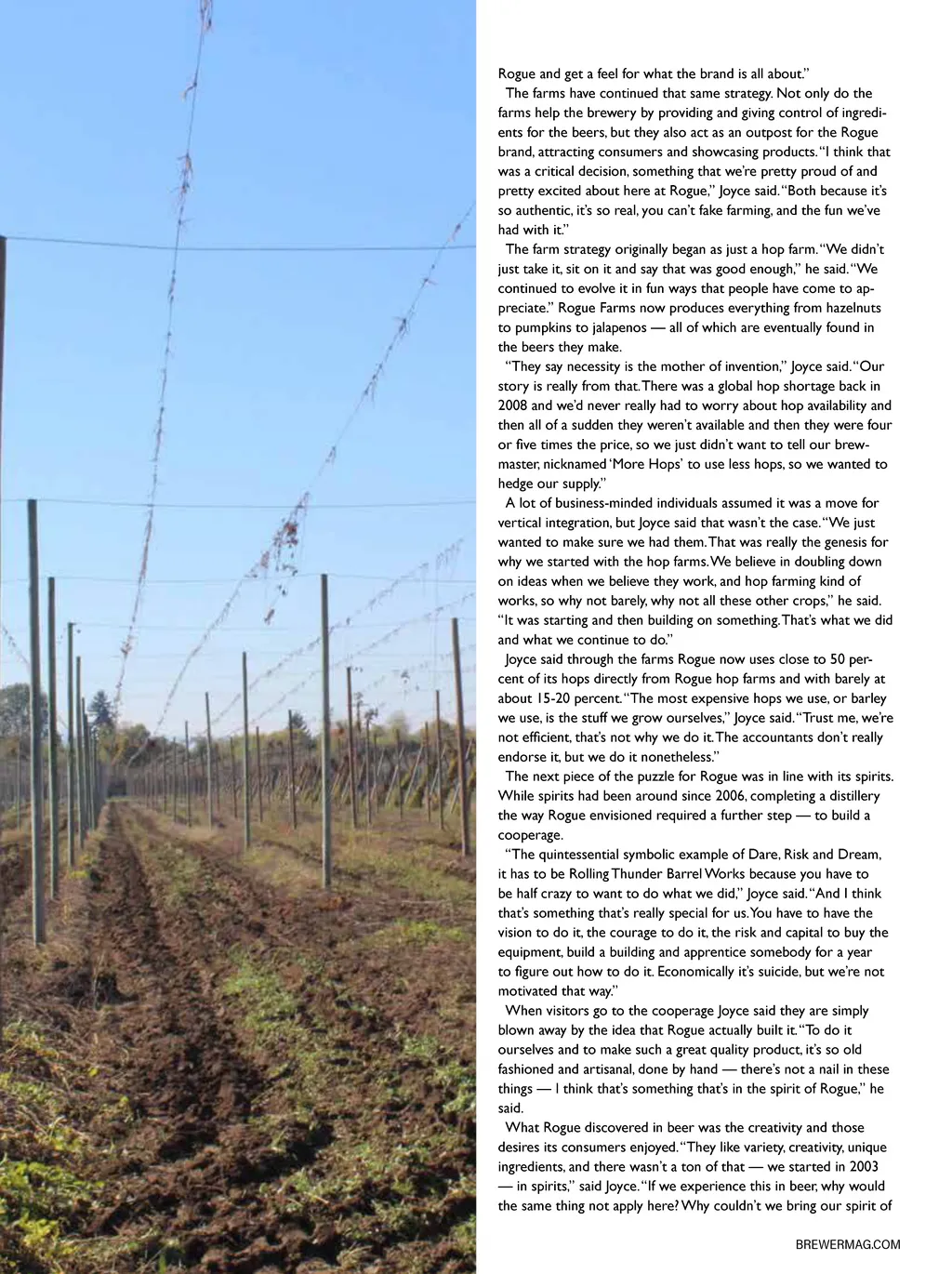 Rogue and get a feel for what the brand is all about."

The farms have continued that same strategy. Not only do the farms help the brewery by providing and giving control of ingredients for the beers, but they also act as an outpost for the Rogue brand, attracting consumers and showcasing products. "I think that was a critical decision, something that we're pretty proud of and pretty excited about here at Rogue," Joyce said. "Both because it's so authentic, it's so real, you can't fake farming, and the fun we've had with it."

The farm strategy originally began as just a hop farm. "We didn't just take it, sit on it and say that was good enough," he said. "We continued to evolve it in fun ways that people have come to appreciate." Rogue Farms now produces everything from hazelnuts to pumpkins to jalapenos — all of which are eventually found in the beers they make.

"They say necessity is the mother of invention," Joyce said. "Our story is really from that. There was a global hop shortage back in 2008 and we'd never really had to worry about hop availability and then all of a sudden they weren't available and then they were four or five times the price, so we just didn't want to tell our brewmaster, nicknamed 'More Hops' to use less hops, so we wanted to hedge our supply."

A lot of business-minded individuals assumed it was a move for vertical integration, but Joyce said that wasn't the case. "We just wanted to make sure we had them. That was really the genesis for why we started with the hop farms. We believe in doubling down on ideas when we believe they work, and hop farming kind of works, so why not barely, why not all these other crops," he said. "It was starting and then building on something. That's what we did and what we continue to do."

Joyce said through the farms Rogue now uses close to 50 percent of its hops directly from Rogue hop farms and with barely at about 15-20 percent. "The most expensive hops we use, or barley we use, is the stuff we grow ourselves," Joyce said. "Trust me, we're not efficient, that's not why we do it. The accountants don't really endorse it, but we do it nonetheless."

The next piece of the puzzle for Rogue was in line with its spirits. While spirits had been around since 2006, completing a distillery the way Rogue envisioned required a further step — to build a cooperage.

"The quintessential symbolic example of Dare, Risk and Dream, it has to be Rolling Thunder Barrel Works because you have to be half crazy to want to do what we did," Joyce said. "And I think that's something that's really special for us. You have to have the vision to do it, the courage to do it, the risk and capital to buy the equipment, build a building and apprentice somebody for a year to figure out how to do it. Economically it's suicide, but we're not motivated that way."

When visitors go to the cooperage Joyce said they are simply blown away by the idea that Rogue actually built it. "To do it ourselves and to make such a great quality product, it's so old fashioned and artisanal, done by hand — there's not a nail in these things — I think that's something that's in the spirit of Rogue," he said.

What Rogue discovered in beer was the creativity and those desires its consumers enjoyed. "They like variety, creativity, unique ingredients, and there wasn't a ton of that — we started in 2003 — in spirits," said Joyce. "If we experience this in beer, why would the same thing not apply here? Why couldn't we bring our spirit of

BREWERMAG.COM